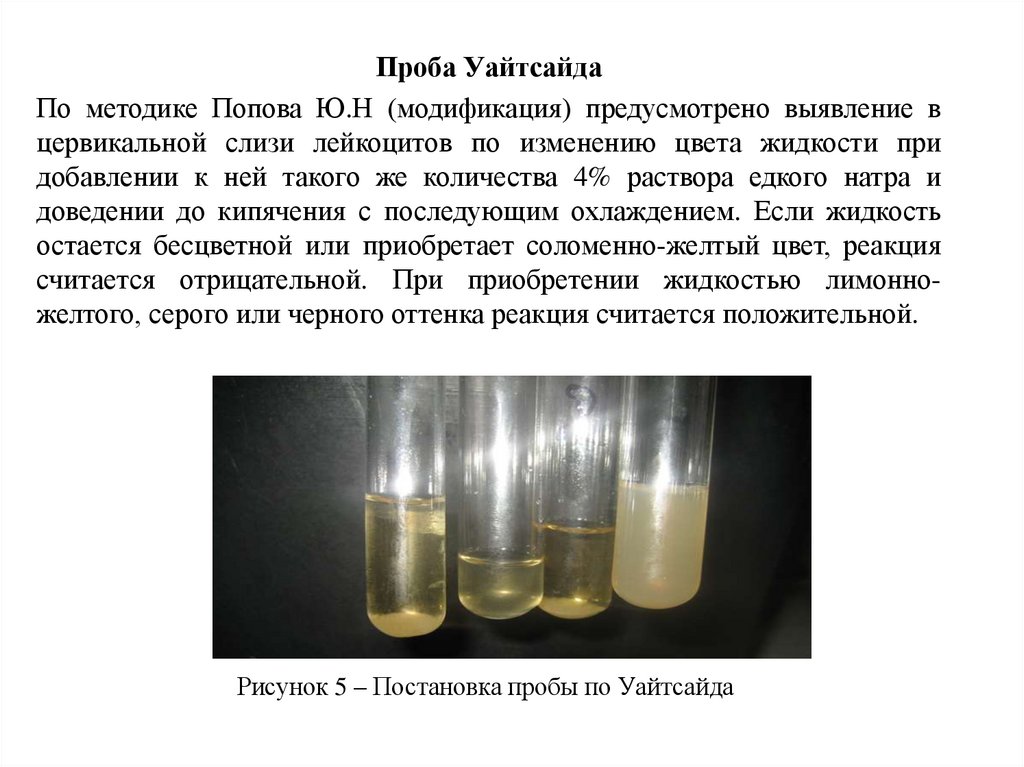 Проба Уайтсайда

По методике Попова Ю.Н (модификация) предусмотрено выявление в цервикальной слизи лейкоцитов по изменению цвета жидкости при добавлении к ней такого же количества 4% раствора едкого натра и доведении до кипячения с последующим охлаждением. Если жидкость остается бесцветной или приобретает соломенно-желтый цвет, реакция считается отрицательной. При приобретении жидкостью лимонно-желтого, серого или черного оттенка реакция считается положительной.

Рисунок 5 – Постановка пробы по Уайтсайда